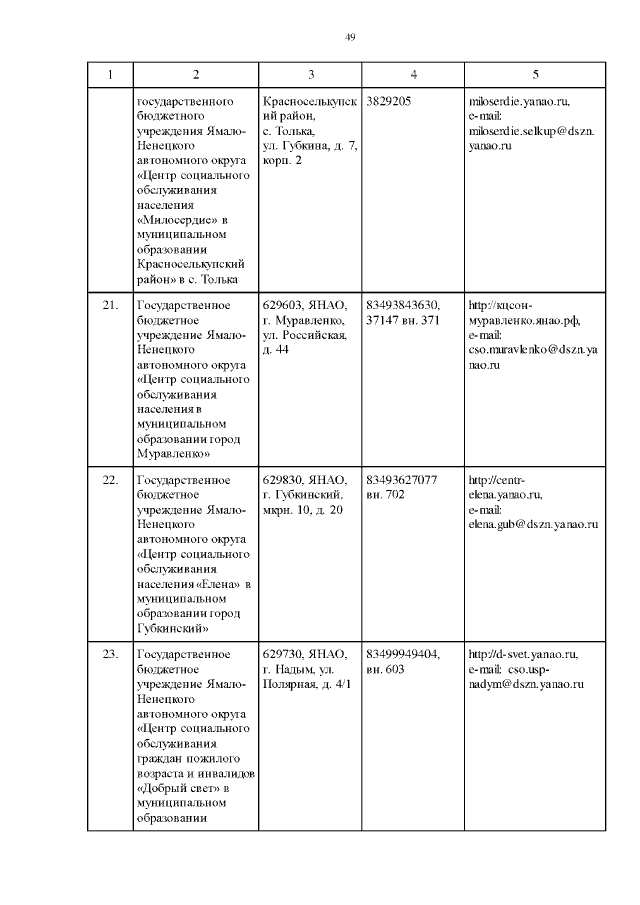 49

| 1 | 2 | 3 | 4 | 5 |
|---|---|---|---|---|
| | государственного бюджетного учреждения Ямало-Ненецкого автономного округа «Центр социального обслуживания населения «Милосердие» в муниципальном образовании Красноселькупский район» в с. Толька | Красноселькупский район, с. Толька, ул. Губкина, д. 7, корп. 2 | 3829205 | miloserdie.yanao.ru, e-mail: miloserdie.selkup@dszn.yanao.ru |
| 21. | Государственное бюджетное учреждение Ямало-Ненецкого автономного округа «Центр социального обслуживания населения в муниципальном образовании город Муравленко» | 629603, ЯНАО, г. Муравленко, ул. Российская, д. 44 | 83493843630, 37147 вн. 371 | http://кцсон-муравленко.янао.рф, e-mail: cso.muravlenko@dszn.yanao.ru |
| 22. | Государственное бюджетное учреждение Ямало-Ненецкого автономного округа «Центр социального обслуживания населения «Елена» в муниципальном образовании город Губкинский» | 629830, ЯНАО, г. Губкинский, мкрн. 10, д. 20 | 83493627077 вн. 702 | http://centr-elena.yanao.ru, e-mail: elena.gub@dszn.yanao.ru |
| 23. | Государственное бюджетное учреждение Ямало-Ненецкого автономного округа «Центр социального обслуживания граждан пожилого возраста и инвалидов «Добрый свет» в муниципальном образовании | 629730, ЯНАО, г. Надым, ул. Полярная, д. 4/1 | 83499949404, вн. 603 | http://d-svet.yanao.ru, e-mail: cso.usp-nadym@dszn.yanao.ru |